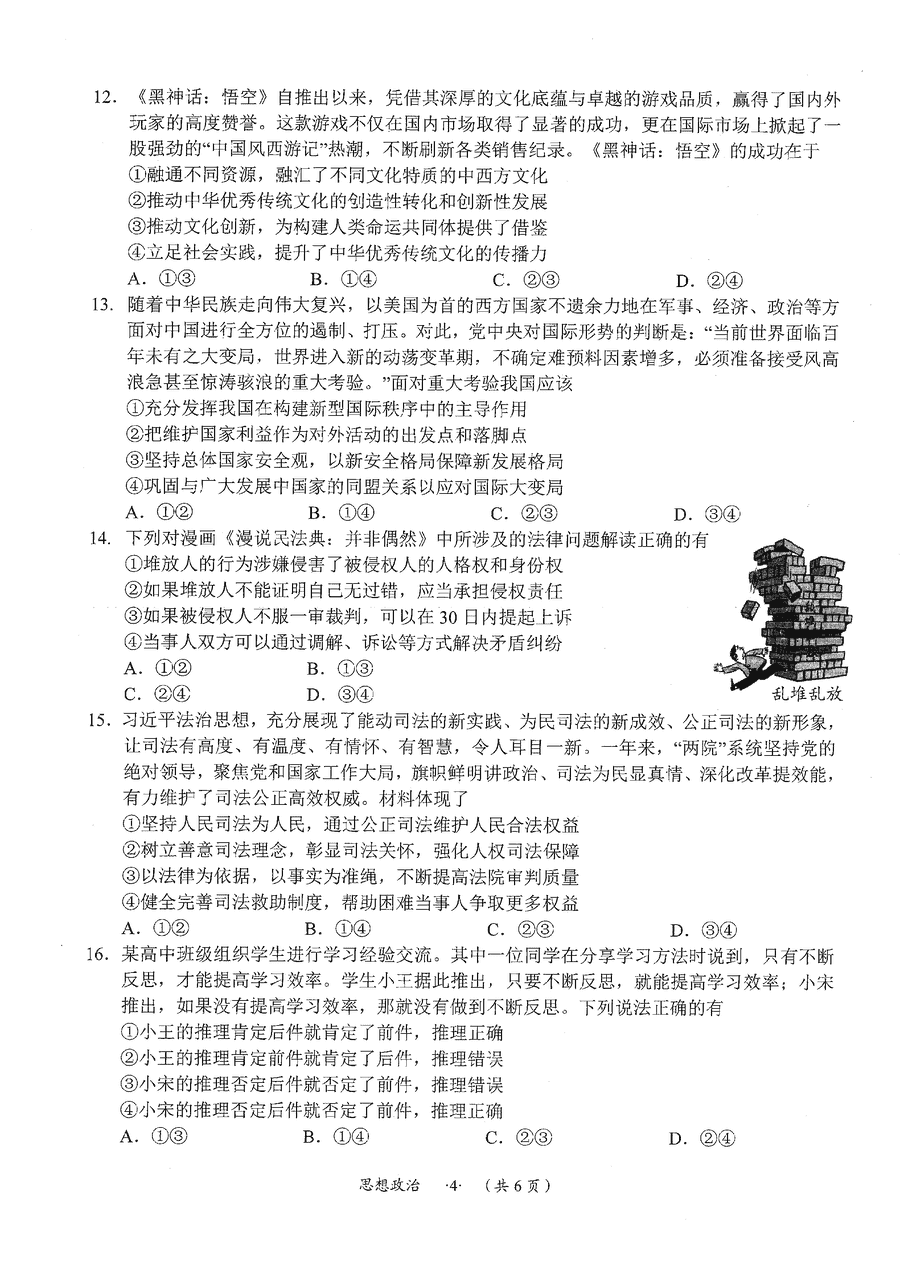 12. 《黑神话：悟空》自推出以来，凭借其深厚的文化底蕴与卓越的游戏品质，赢得了国内外玩家的高度赞誉。这款游戏不仅在国内市场取得了显著的成功，更在国际市场上掀起了一股强劲的“中国风西游记”热潮，不断刷新各类销售纪录。《黑神话：悟空》的成功在于

①融通不同资源，融汇了不同文化特质的中西方文化

②推动中华优秀传统文化的创造性转化和创新性发展

③推动文化创新，为构建人类命运共同体提供了借鉴

④立足社会实践，提升了中华优秀传统文化的传播力

A. ①③　　B. ①④　　C. ②③　　D. ②④

13. 随着中华民族走向伟大复兴，以美国为首的西方国家不遗余力地在军事、经济、政治等方面对中国进行全方位的遏制、打压。对此，党中央对国际形势的判断是：“当前世界面临百年未有之大变局，世界进入新的动荡变革期，不确定难预料因素增多，必须准备接受风高浪急甚至惊涛骇浪的重大考验。”面对重大考验我国应该

①充分发挥我国在构建新型国际秩序中的主导作用

②把维护国家利益作为对外活动的出发点和落脚点

③坚持总体国家安全观，以新安全格局保障新发展格局

④巩固与广大发展中国家的同盟关系以应对国际大变局

A. ①②　　B. ①④　　C. ②③　　D. ③④

14. 下列对漫画《漫说民法典：并非偶然》中所涉及的法律问题解读正确的有

①堆放人的行为涉嫌侵害了被侵权人的人格权和身份权

②如果堆放人不能证明自己无过错，应当承担侵权责任

③如果被侵权人不服一审裁判，可以在30日内提起上诉

④当事人双方可以通过调解、诉讼等方式解决矛盾纠纷

A. ①②　　B. ①③

C. ②④　　D. ③④

乱堆乱放

15. 习近平法治思想，充分展现了能动司法的新实践、为民司法的新成效、公正司法的新形象，让司法有高度、有温度、有情怀、有智慧，令人耳目一新。一年来，“两院”系统坚持党的绝对领导，聚焦党和国家工作大局，旗帜鲜明讲政治、司法为民显真情、深化改革提效能，有力维护了司法公正高效权威。材料体现了

①坚持人民司法为人民，通过公正司法维护人民合法权益

②树立善意司法理念，彰显司法关怀，强化人权司法保障

③以法律为依据，以事实为准绳，不断提高法院审判质量

④健全完善司法救助制度，帮助困难当事人争取更多权益

A. ①②　　B. ①④　　C. ②③　　D. ③④

16. 某高中班级组织学生进行学习经验交流。其中一位同学在分享学习方法时说到，只有不断反思，才能提高学习效率。学生小王据此推出，只要不断反思，就能提高学习效率；小宋推出，如果没有提高学习效率，那就没有做到不断反思。下列说法正确的有

①小王的推理肯定后件就肯定了前件，推理正确

②小王的推理肯定前件就肯定了后件，推理错误

③小宋的推理否定后件就否定了前件，推理错误

④小宋的推理否定后件就否定了前件，推理正确

A. ①③　　B. ①④　　C. ②③　　D. ②④

思想政治　·4·　（共6页）